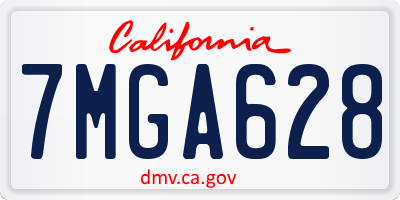 California

7MGA628

dmv.ca.gov